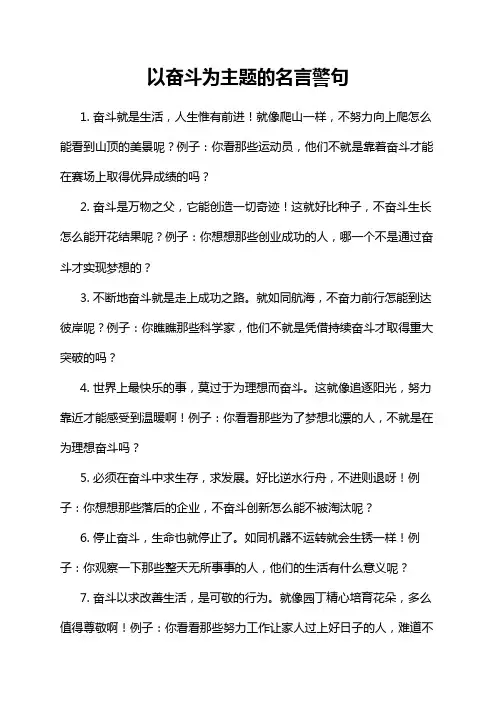 以奋斗为主题的名言警句

1. 奋斗就是生活，人生惟有前进！就像爬山一样，不努力向上爬怎么能看到山顶的美景呢？例子：你看那些运动员，他们不就是靠着奋斗才能在赛场上取得优异成绩的吗？

2. 奋斗是万物之父，它能创造一切奇迹！这就好比种子，不奋斗生长怎么能开花结果呢？例子：你想想那些创业成功的人，哪一个不是通过奋斗才实现梦想的？

3. 不断地奋斗就是走上成功之路。就如同航海，不奋力前行怎能到达彼岸呢？例子：你瞧瞧那些科学家，他们不就是凭借持续奋斗才取得重大突破的吗？

4. 世界上最快乐的事，莫过于为理想而奋斗。这就像追逐阳光，努力靠近才能感受到温暖啊！例子：你看看那些为了梦想北漂的人，不就是在为理想奋斗吗？

5. 必须在奋斗中求生存，求发展。好比逆水行舟，不进则退呀！例子：你想想那些落后的企业，不奋斗创新怎么能不被淘汰呢？

6. 停止奋斗，生命也就停止了。如同机器不运转就会生锈一样！例子：你观察一下那些整天无所事事的人，他们的生活有什么意义呢？

7. 奋斗以求改善生活，是可敬的行为。就像园丁精心培育花朵，多么值得尊敬啊！例子：你看看那些努力工作让家人过上好日子的人，难道不